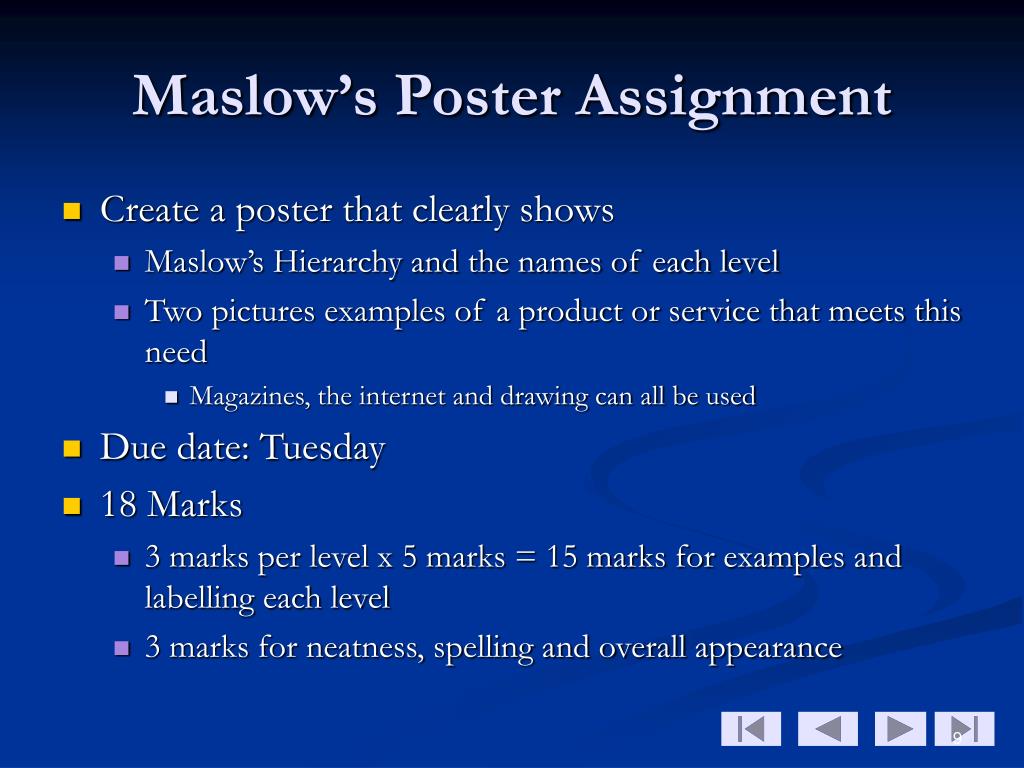 Maslow’s Poster Assignment

Create a poster that clearly shows

Maslow’s Hierarchy and the names of each level

Two pictures examples of a product or service that meets this need

Magazines, the internet and drawing can all be used

Due date: Tuesday

18 Marks

3 marks per level x 5 marks = 15 marks for examples and labelling each level

3 marks for neatness, spelling and overall appearance

9